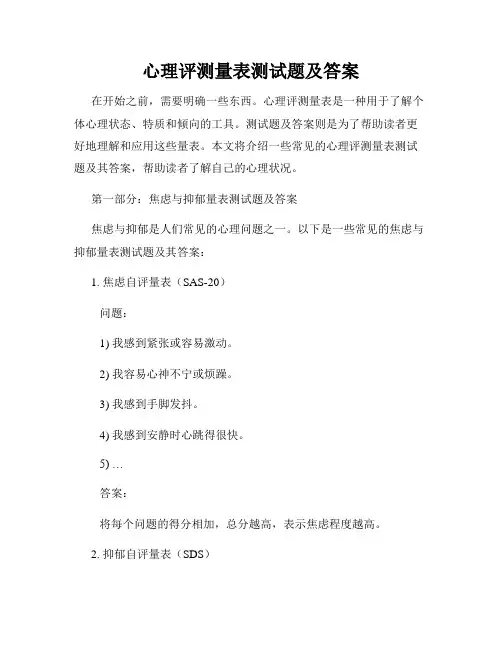 心理评测量表测试题及答案

在开始之前，需要明确一些东西。心理评测量表是一种用于了解个体心理状态、特质和倾向的工具。测试题及答案则是为了帮助读者更好地理解和应用这些量表。本文将介绍一些常见的心理评测量表测试题及其答案，帮助读者了解自己的心理状况。

第一部分：焦虑与抑郁量表测试题及答案

焦虑与抑郁是人们常见的心理问题之一。以下是一些常见的焦虑与抑郁量表测试题及其答案：

1. 焦虑自评量表（SAS-20）

问题：

1) 我感到紧张或容易激动。

2) 我容易心神不宁或烦躁。

3) 我感到手脚发抖。

4) 我感到安静时心跳得很快。

5) …

答案：

将每个问题的得分相加，总分越高，表示焦虑程度越高。

2. 抑郁自评量表（SDS）